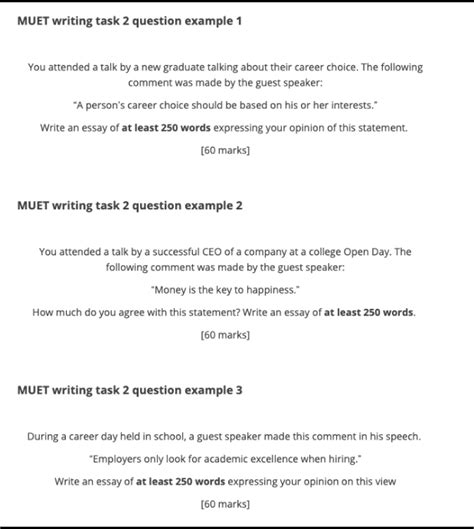 MUET writing task 2 question example 1

You attended a talk by a new graduate talking about their career choice. The following comment was made by the guest speaker:

"A person's career choice should be based on his or her interests."

Write an essay of at least 250 words expressing your opinion of this statement.

[60 marks]

MUET writing task 2 question example 2

You attended a talk by a successful CEO of a company at a college Open Day. The following comment was made by the guest speaker:

"Money is the key to happiness."

How much do you agree with this statement? Write an essay of at least 250 words.

[60 marks]

MUET writing task 2 question example 3

During a career day held in school, a guest speaker made this comment in his speech.

"Employers only look for academic excellence when hiring."

Write an essay of at least 250 words expressing your opinion on this view

[60 marks]